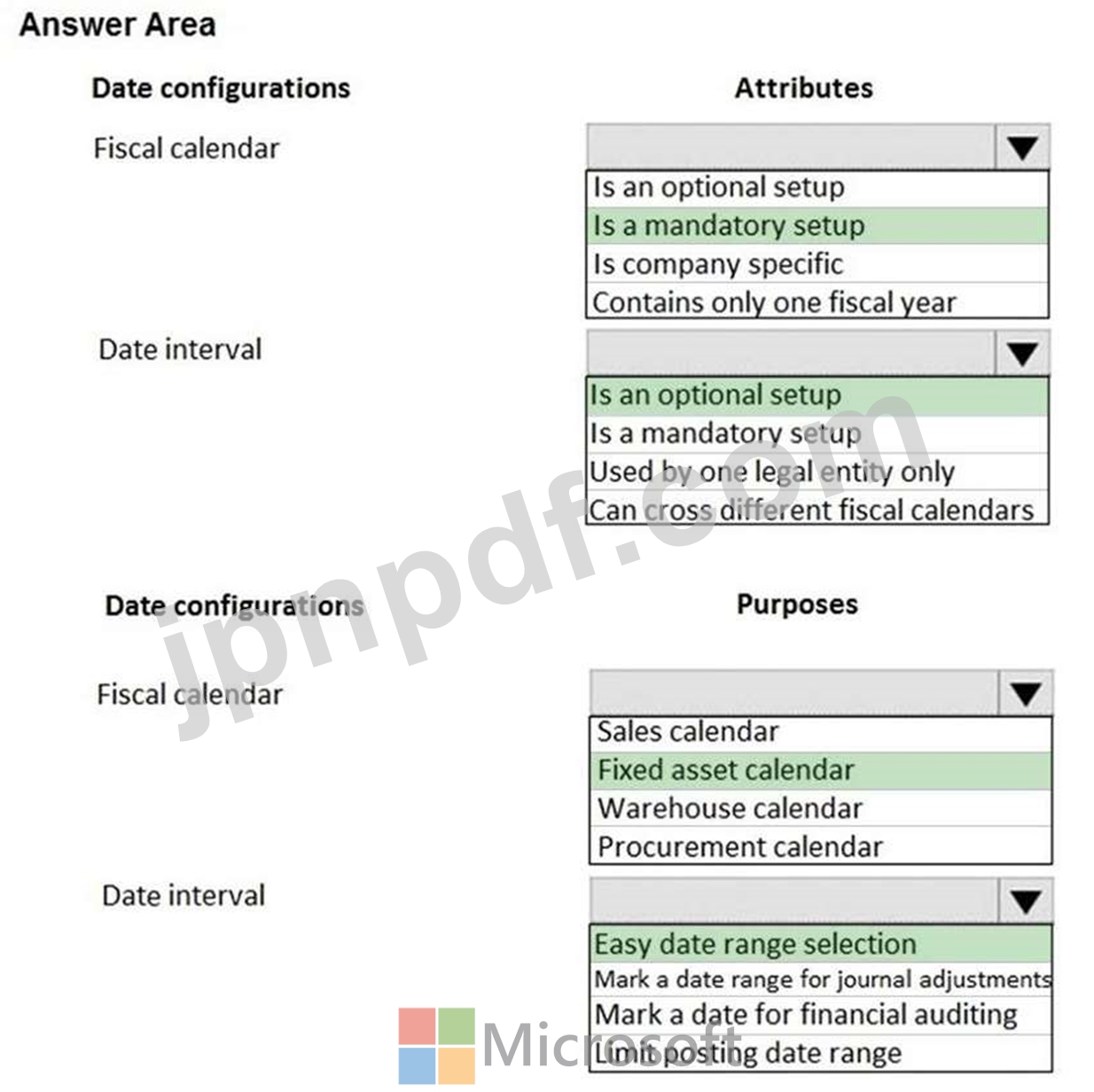 Answer Area

Date configurations

Attributes

Fiscal calendar

Is an optional setup
Is a mandatory setup
Is company specific
Contains only one fiscal year

Date interval

Is an optional setup
Is a mandatory setup
Used by one legal entity only
Can cross different fiscal calendars

jpnpdf.com

Date configurations

Purposes

Fiscal calendar

Sales calendar
Fixed asset calendar
Warehouse calendar
Procurement calendar

Date interval

Easy date range selection
Mark a date range for journal adjustments
Mark a date for financial auditing
Limit posting date range

Microsoft